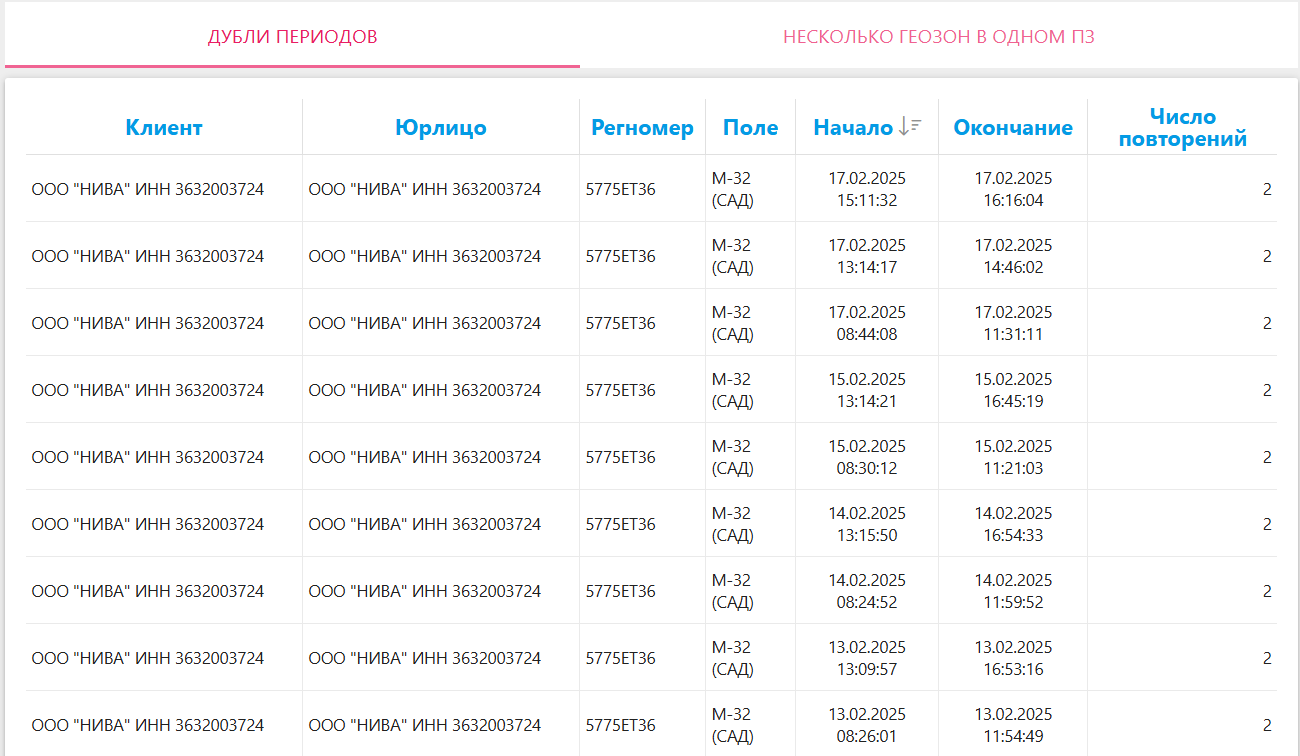 ДУБЛИ ПЕРИОДОВ

НЕСКОЛЬКО ГЕОЗОН В ОДНОМ ПЗ

| Клиент | Юрлицо | Регномер | Поле | Начало | Окончание | Число повторений |
|---|---|---|---|---|---|---|
| ООО "НИВА" ИНН 3632003724 | ООО "НИВА" ИНН 3632003724 | 5775ЕТ36 | М-32 (САД) | 17.02.2025 15:11:32 | 17.02.2025 16:16:04 | 2 |
| ООО "НИВА" ИНН 3632003724 | ООО "НИВА" ИНН 3632003724 | 5775ЕТ36 | М-32 (САД) | 17.02.2025 13:14:17 | 17.02.2025 14:46:02 | 2 |
| ООО "НИВА" ИНН 3632003724 | ООО "НИВА" ИНН 3632003724 | 5775ЕТ36 | М-32 (САД) | 17.02.2025 08:44:08 | 17.02.2025 11:31:11 | 2 |
| ООО "НИВА" ИНН 3632003724 | ООО "НИВА" ИНН 3632003724 | 5775ЕТ36 | М-32 (САД) | 15.02.2025 13:14:21 | 15.02.2025 16:45:19 | 2 |
| ООО "НИВА" ИНН 3632003724 | ООО "НИВА" ИНН 3632003724 | 5775ЕТ36 | М-32 (САД) | 15.02.2025 08:30:12 | 15.02.2025 11:21:03 | 2 |
| ООО "НИВА" ИНН 3632003724 | ООО "НИВА" ИНН 3632003724 | 5775ЕТ36 | М-32 (САД) | 14.02.2025 13:15:50 | 14.02.2025 16:54:33 | 2 |
| ООО "НИВА" ИНН 3632003724 | ООО "НИВА" ИНН 3632003724 | 5775ЕТ36 | М-32 (САД) | 14.02.2025 08:24:52 | 14.02.2025 11:59:52 | 2 |
| ООО "НИВА" ИНН 3632003724 | ООО "НИВА" ИНН 3632003724 | 5775ЕТ36 | М-32 (САД) | 13.02.2025 13:09:57 | 13.02.2025 16:53:16 | 2 |
| ООО "НИВА" ИНН 3632003724 | ООО "НИВА" ИНН 3632003724 | 5775ЕТ36 | М-32 (САД) | 13.02.2025 08:26:01 | 13.02.2025 11:54:49 | 2 |